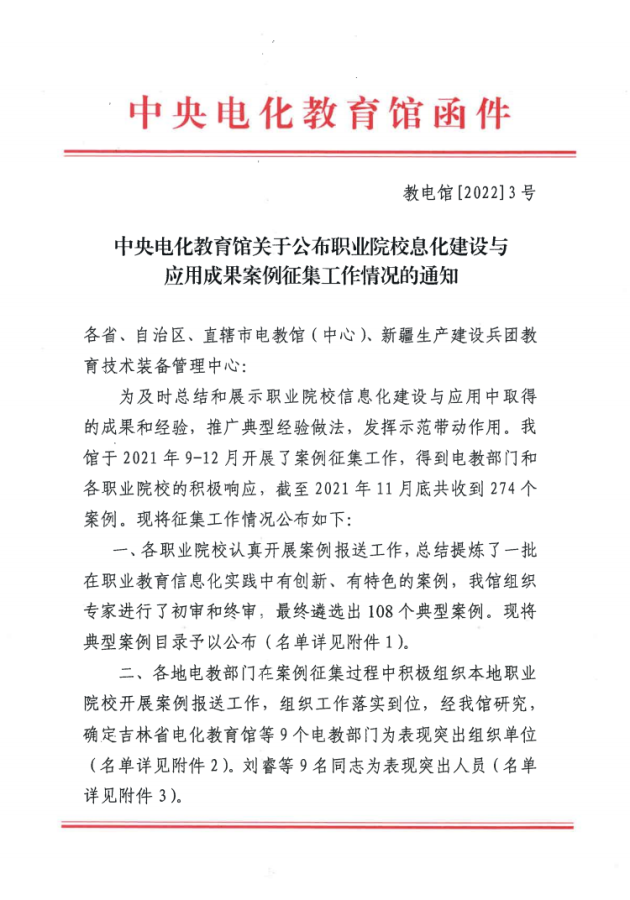 中央电化教育馆函件

教电馆[2022]3号

中央电化教育馆关于公布职业院校息化建设与应用成果案例征集工作情况的通知

各省、自治区、直辖市电教馆（中心）、新疆生产建设兵团教育技术装备管理中心：

为及时总结和展示职业院校信息化建设与应用中取得的成果和经验，推广典型经验做法，发挥示范带动作用。我馆于2021年9-12月开展了案例征集工作，得到电教部门和各职业院校的积极响应，截至2021年11月底共收到274个案例。现将征集工作情况公布如下：

一、各职业院校认真开展案例报送工作，总结提炼了一批在职业教育信息化实践中有创新、有特色的案例，我馆组织专家进行了初审和终审，最终遴选出108个典型案例。现将典型案例目录予以公布（名单详见附件1）。

二、各地电教部门在案例征集过程中积极组织本地职业院校开展案例报送工作，组织工作落实到位，经我馆研究，确定吉林省电化教育馆等9个电教部门为表现突出组织单位（名单详见附件2）。刘睿等9名同志为表现突出人员（名单详见附件3）。